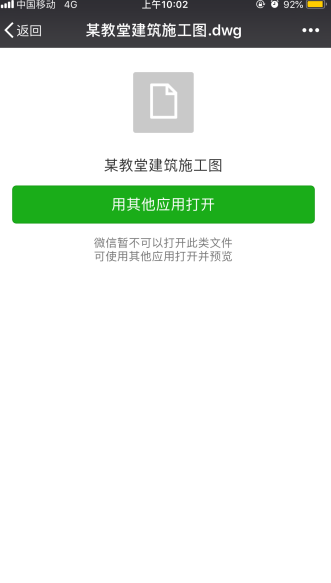 中国移动 4G 上午10:02 92%

返回 某教堂建筑施工图.dwg •••

某教堂建筑施工图

用其他应用打开

微信暂不可以打开此类文件
可使用其他应用打开并预览